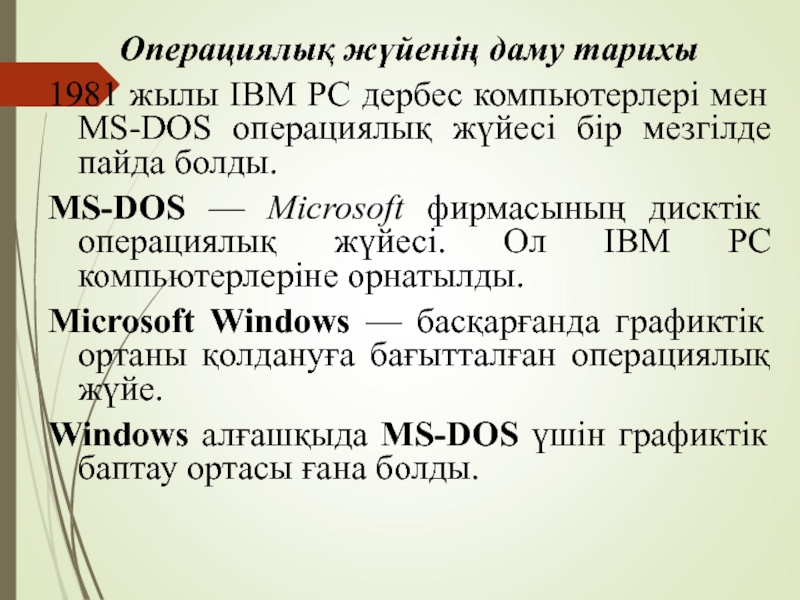 Операциялық жүйенің даму тарихы

1981 жылы IBM PC дербес компьютерлері мен MS-DOS операциялық жүйесі бір мезгілде пайда болды.

MS-DOS — Microsoft фирмасының дисктік операциялық жүйесі. Ол IBM PC компьютерлеріне орнатылды.

Microsoft Windows — басқарғанда графиктік ортаны қолдануға бағытталған операциялық жүйе.

Windows алғашқыда MS-DOS үшін графиктік баптау ортасы ғана болды.